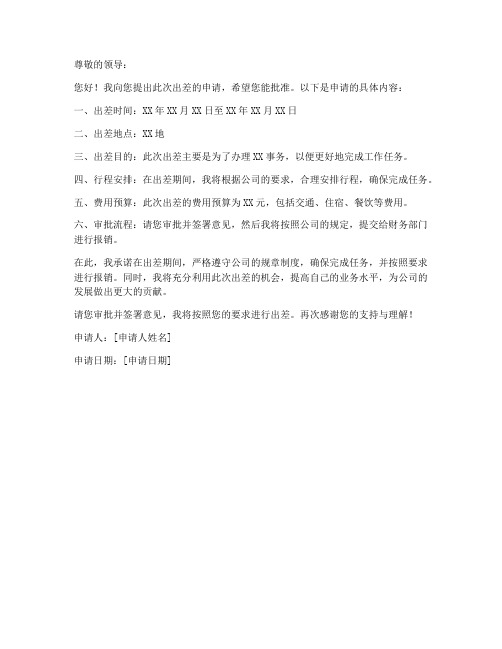 尊敬的领导：

您好！我向您提出此次出差的申请，希望您能批准。以下是申请的具体内容：

一、出差时间：XX年XX月XX日至XX年XX月XX日

二、出差地点：XX地

三、出差目的：此次出差主要是为了办理XX事务，以便更好地完成工作任务。

四、行程安排：在出差期间，我将根据公司的要求，合理安排行程，确保完成任务。

五、费用预算：此次出差的费用预算为XX元，包括交通、住宿、餐饮等费用。

六、审批流程：请您审批并签署意见，然后我将按照公司的规定，提交给财务部门进行报销。

在此，我承诺在出差期间，严格遵守公司的规章制度，确保完成任务，并按照要求进行报销。同时，我将充分利用此次出差的机会，提高自己的业务水平，为公司的发展做出更大的贡献。

请您审批并签署意见，我将按照您的要求进行出差。再次感谢您的支持与理解！

申请人：[申请人姓名]

申请日期：[申请日期]